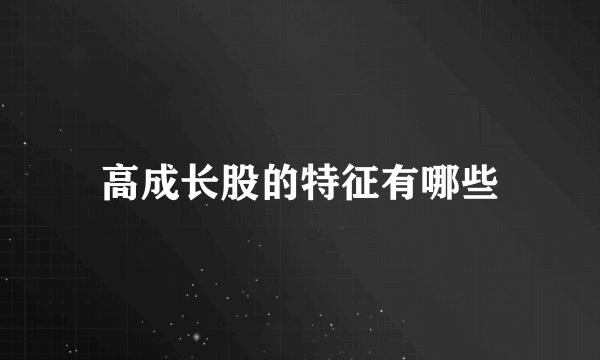 高成长股的特征有哪些